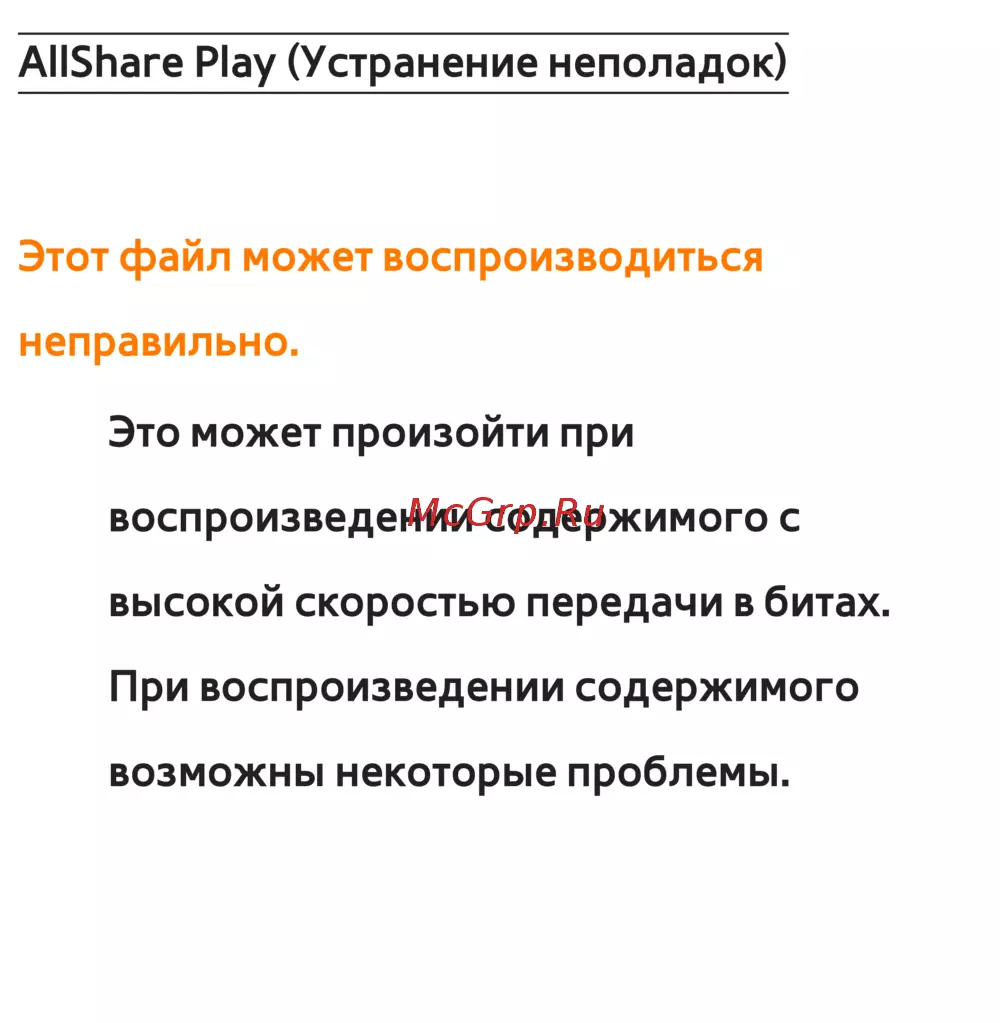 AllShare Play (Устранение неполадок)

Этот файл может воспроизводиться неправильно.

Это может произойти при воспроизведении содержимого с высокой скоростью передачи в битах. При воспроизведении содержимого возможны некоторые проблемы.

McGrp.Ru